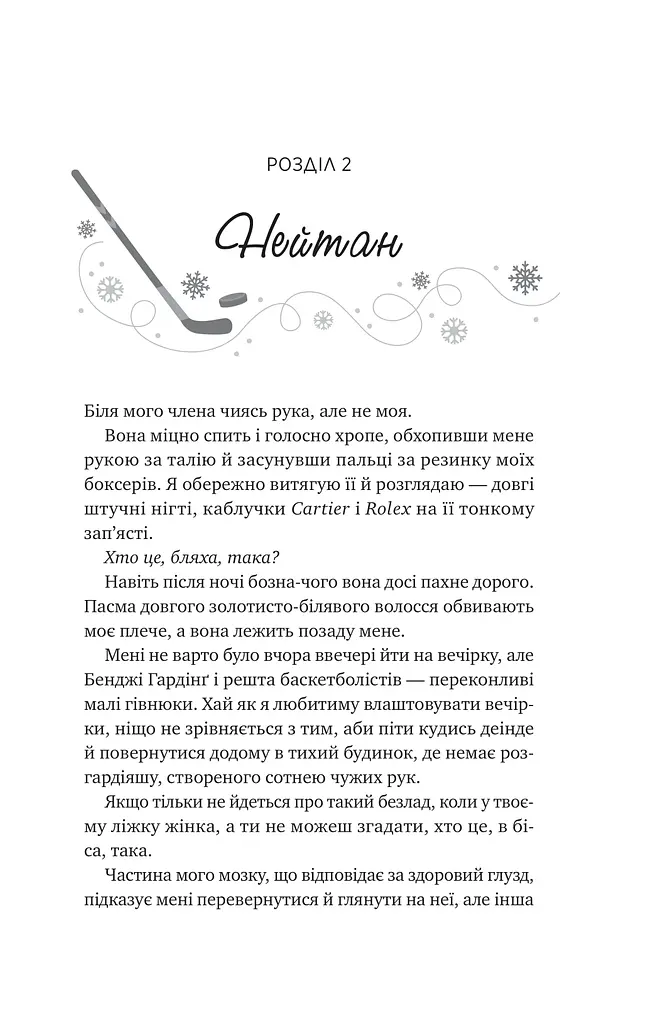 РОЗДІЛ 2

Нейтан

Біля мого члена чиясь рука, але не моя.

Вона міцно спить і голосно хропе, обхопивши мене рукою за талію й засунувши пальці за резинку моїх боксерів. Я обережно витягую її й розглядаю — довгі штучні нігті, каблучки Cartier і Rolex на її тонкому зап'ясті.

Хто це, бляха, така?

Навіть після ночі бозна-чого вона досі пахне дорого. Пасма довгого золотисто-білявого волосся обвивають моє плече, а вона лежить позаду мене.

Мені не варто було вчора ввечері йти на вечірку, але Бенджі Гардінґ і решта баскетболістів — переконливі малі гівнюки. Хай як я любитиму влаштовувати вечірки, ніщо не зрівняється з тим, аби піти кудись деінде й повернутися додому в тихий будинок, де немає розгардіяшу, створеного сотнею чужих рук.

Якщо тільки не йдеться про такий безлад, коли у твоєму ліжку жінка, а ти не можеш згадати, хто це, в біса, така.

Частина мого мозку, що відповідає за здоровий глузд, підказує мені перевернутися й глянути на неї, але інша